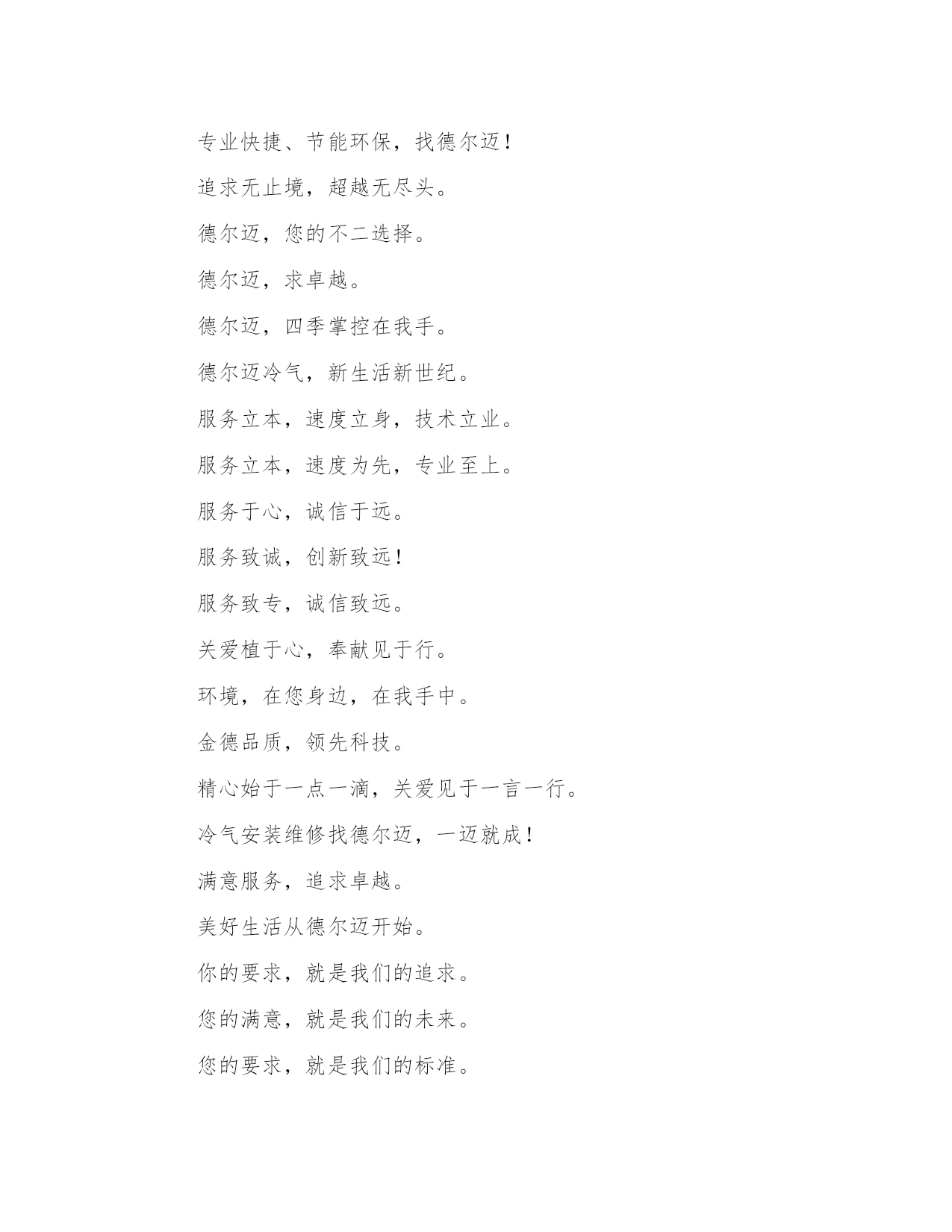 专业快捷、节能环保，找德尔迈！

追求无止境，超越无尽头。

德尔迈，您的不二选择。

德尔迈，求卓越。

德尔迈，四季掌控在我手。

德尔迈冷气，新生活新世纪。

服务立本，速度立身，技术立业。

服务立本，速度为先，专业至上。

服务于心，诚信于远。

服务致诚，创新致远！

服务致专，诚信致远。

关爱植于心，奉献见于行。

环境，在您身边，在我手中。

金德品质，领先科技。

精心始于一点一滴，关爱见于一言一行。

冷气安装维修找德尔迈，一迈就成！

满意服务，追求卓越。

美好生活从德尔迈开始。

你的要求，就是我们的追求。

您的满意，就是我们的未来。

您的要求，就是我们的标准。